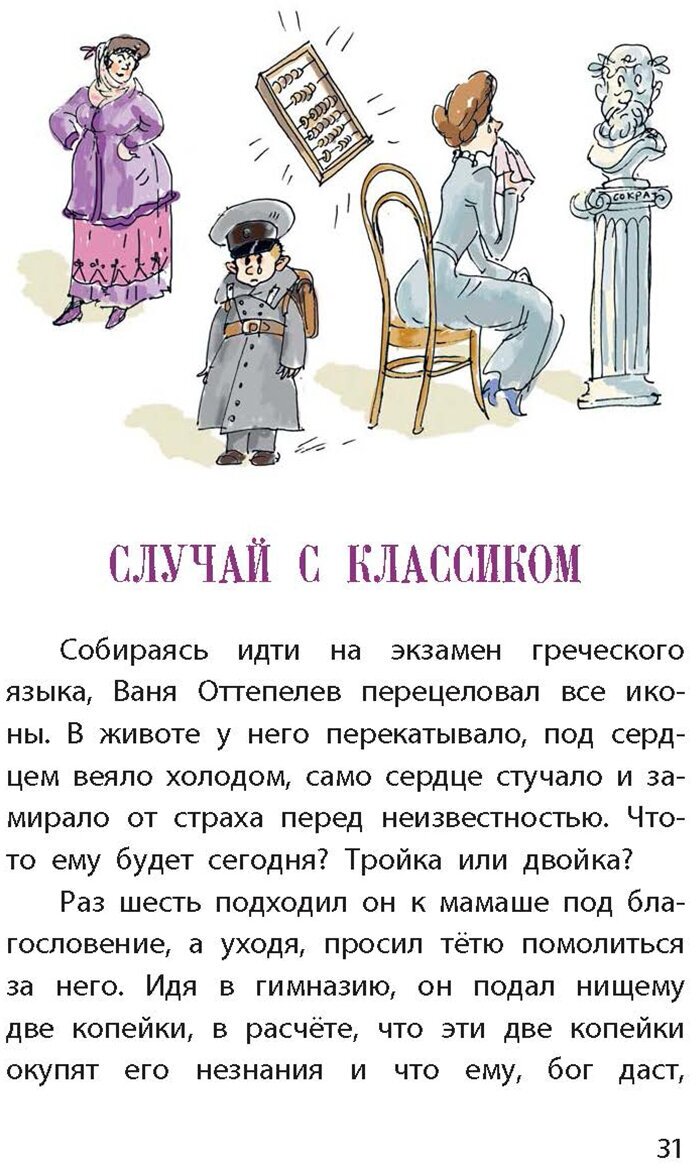 СОКРАТ

СЛУЧАЙ С КЛАССИКОМ

Собираясь идти на экзамен греческого языка, Ваня Оттепелев перецеловал все иконы. В животе у него перекатывало, под сердцем веяло холодом, само сердце стучало и замирало от страха перед неизвестностью. Что-то ему будет сегодня? Тройка или двойка?

Раз шесть подходил он к мамаше под благословение, а уходя, просил тётю помолиться за него. Идя в гимназию, он подал нищему две копейки, в расчёте, что эти две копейки окупят его незнания и что ему, бог даст,

31